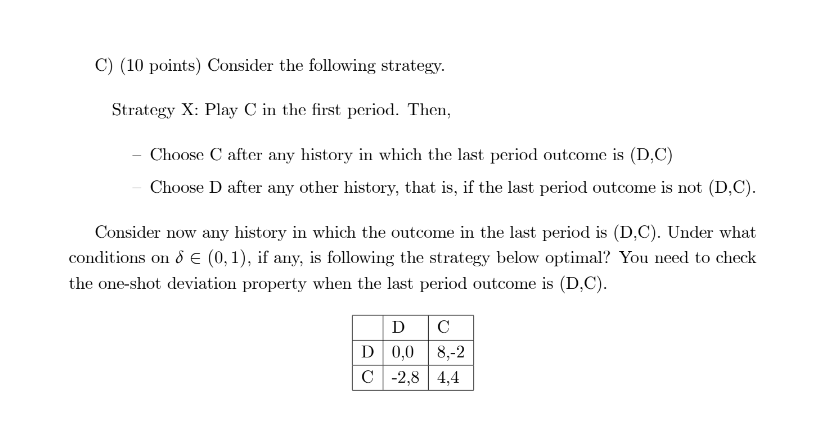 C) (10 points) Consider the following strategy.

Strategy X: Play C in the first period. Then,

– Choose C after any history in which the last period outcome is (D,C)

– Choose D after any other history, that is, if the last period outcome is not (D,C).

Consider now any history in which the outcome in the last period is (D,C). Under what conditions on $\delta \in (0,1)$, if any, is following the strategy below optimal? You need to check the one-shot deviation property when the last period outcome is (D,C).

| | D | C |
|---|---|---|
| D | 0,0 | 8,-2 |
| C | -2,8 | 4,4 |